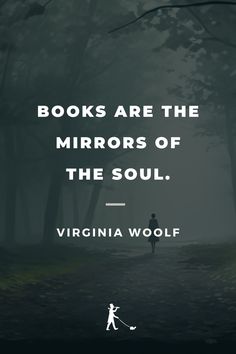 BOOKS ARE THE MIRRORS OF THE SOUL.

VIRGINIA WOOLF